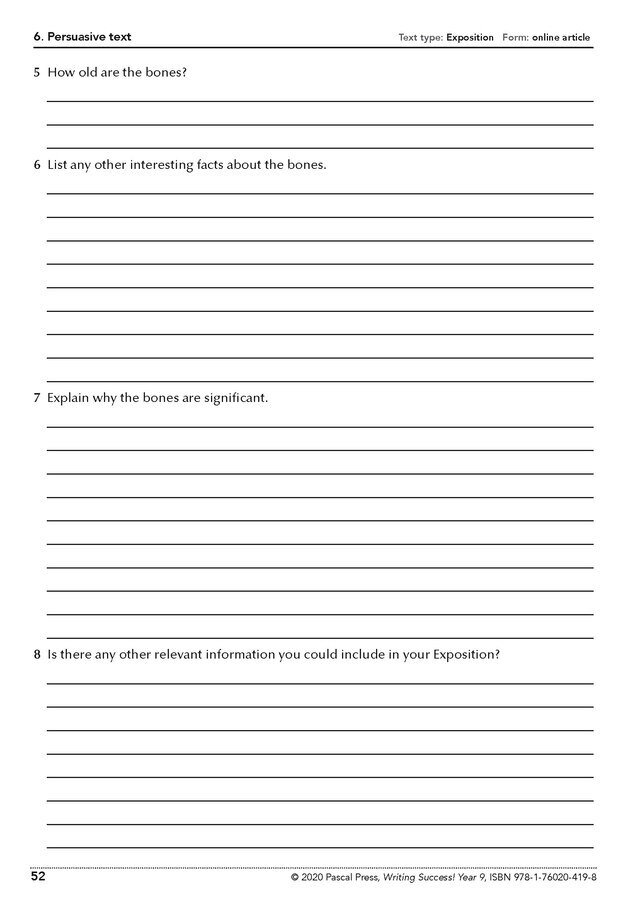 6. Persuasive text

Text type: Exposition Form: online article

5 How old are the bones?

6 List any other interesting facts about the bones.

7 Explain why the bones are significant.

8 Is there any other relevant information you could include in your Exposition?

52

© 2020 Pascal Press, Writing Success! Year 9, ISBN 978-1-76020-419-8